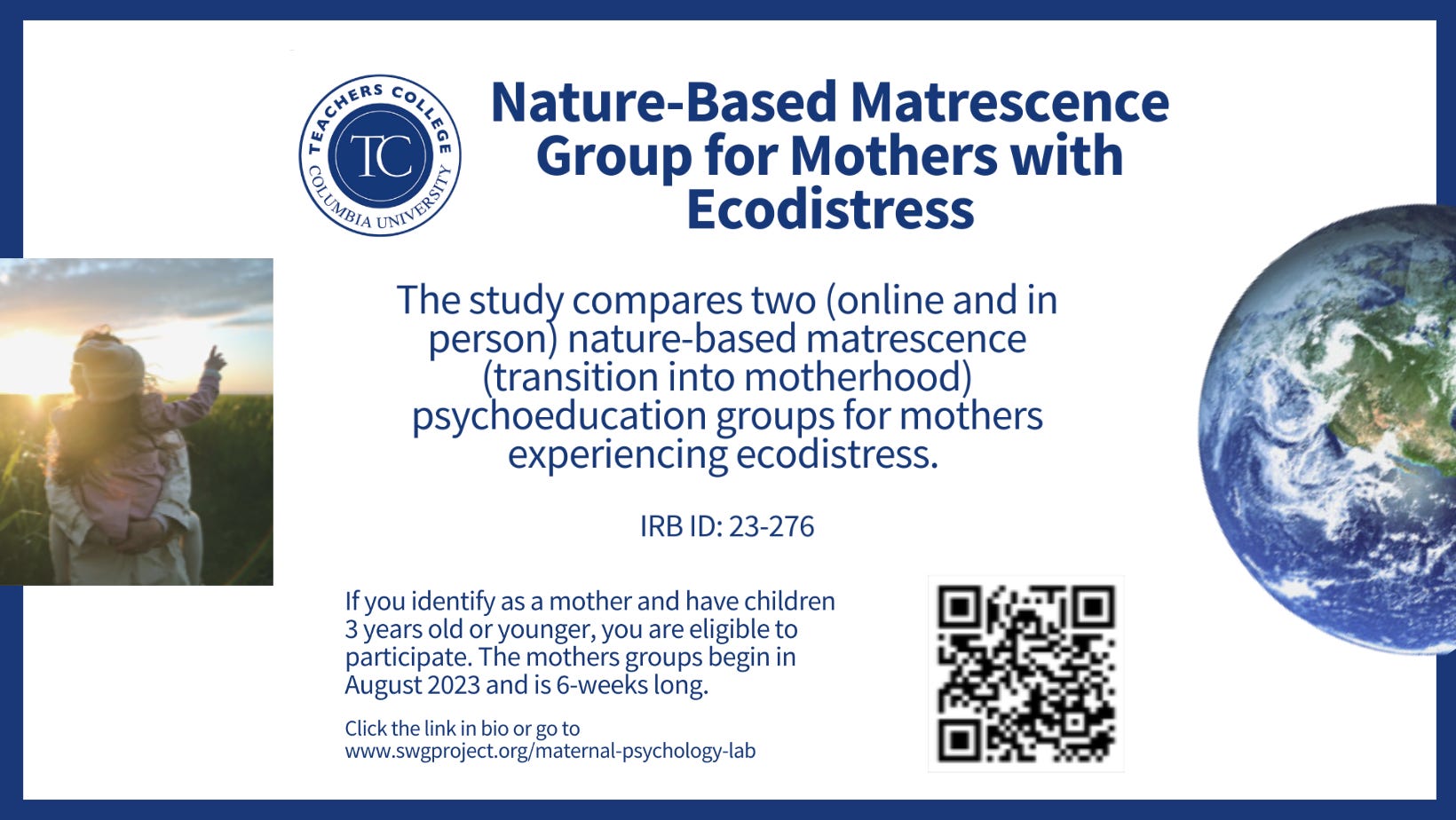 TEACHERS COLLEGE
TC
COLUMBIA UNIVERSITY

Nature-Based Matrescence Group for Mothers with Ecodistress

The study compares two (online and in person) nature-based matrescence (transition into motherhood) psychoeducation groups for mothers experiencing ecodistress.

IRB ID: 23-276

If you identify as a mother and have children 3 years old or younger, you are eligible to participate. The mothers groups begin in August 2023 and is 6-weeks long.

Click the link in bio or go to www.swgproject.org/maternal-psychology-lab